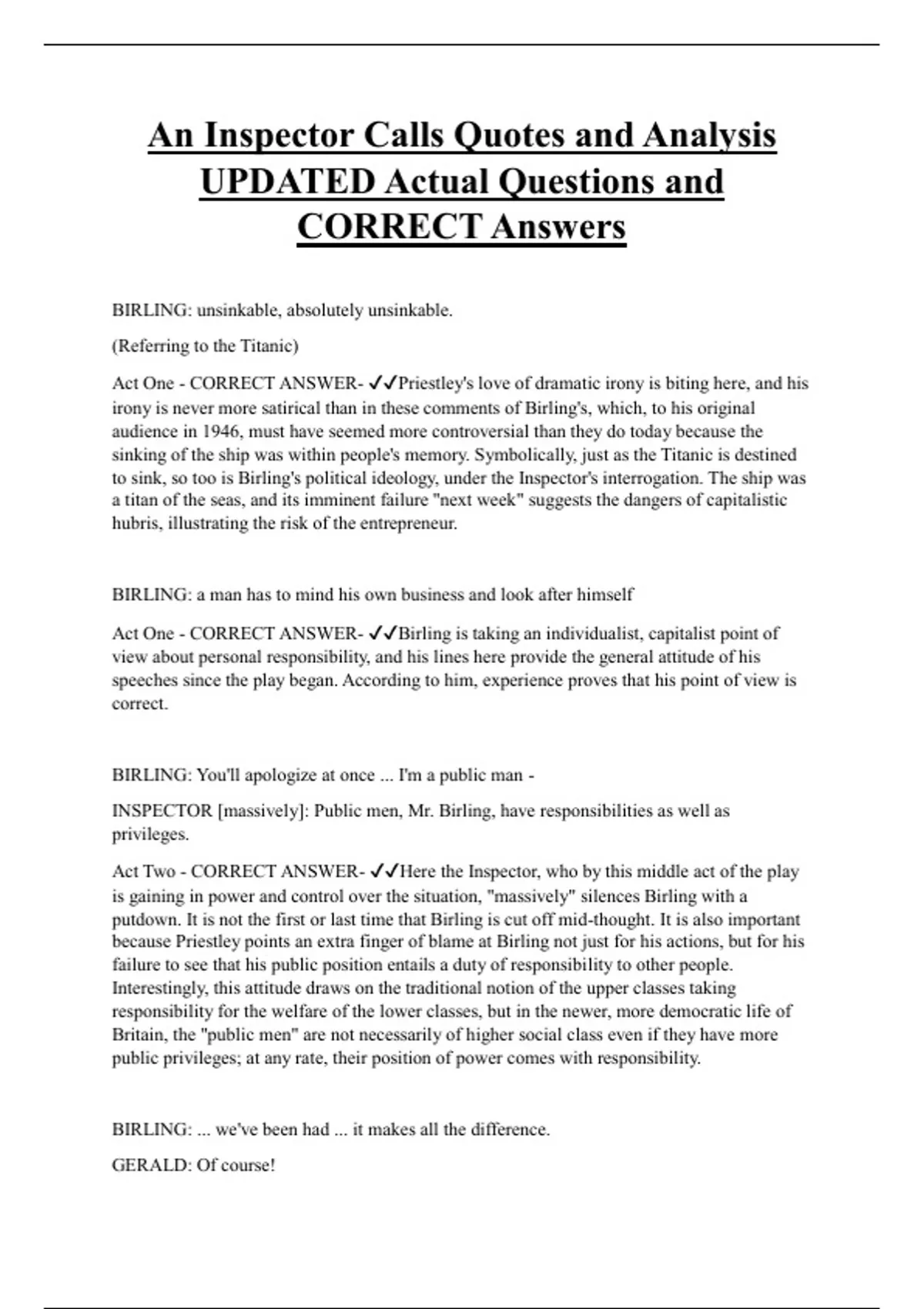 An Inspector Calls Quotes and Analysis UPDATED Actual Questions and CORRECT Answers

BIRLING: unsinkable, absolutely unsinkable.

(Referring to the Titanic)

Act One - CORRECT ANSWER- ✓✓Priestley's love of dramatic irony is biting here, and his irony is never more satirical than in these comments of Birling's, which, to his original audience in 1946, must have seemed more controversial than they do today because the sinking of the ship was within people's memory. Symbolically, just as the Titanic is destined to sink, so too is Birling's political ideology, under the Inspector's interrogation. The ship was a titan of the seas, and its imminent failure "next week" suggests the dangers of capitalistic hubris, illustrating the risk of the entrepreneur.

BIRLING: a man has to mind his own business and look after himself

Act One - CORRECT ANSWER- ✓✓Birling is taking an individualist, capitalist point of view about personal responsibility, and his lines here provide the general attitude of his speeches since the play began. According to him, experience proves that his point of view is correct.

BIRLING: You'll apologize at once ... I'm a public man -

INSPECTOR [massively]: Public men, Mr. Birling, have responsibilities as well as privileges.

Act Two - CORRECT ANSWER- ✓✓Here the Inspector, who by this middle act of the play is gaining in power and control over the situation, "massively" silences Birling with a putdown. It is not the first or last time that Birling is cut off mid-thought. It is also important because Priestley points an extra finger of blame at Birling not just for his actions, but for his failure to see that his public position entails a duty of responsibility to other people. Interestingly, this attitude draws on the traditional notion of the upper classes taking responsibility for the welfare of the lower classes, but in the newer, more democratic life of Britain, the "public men" are not necessarily of higher social class even if they have more public privileges; at any rate, their position of power comes with responsibility.

BIRLING: ... we've been had ... it makes all the difference.

GERALD: Of course!